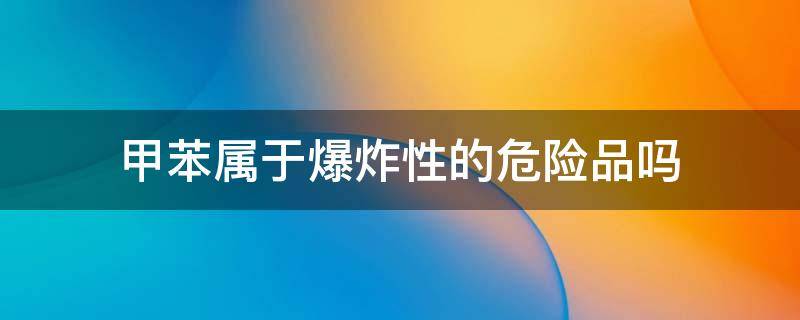 甲苯属于爆炸性的危险品吗